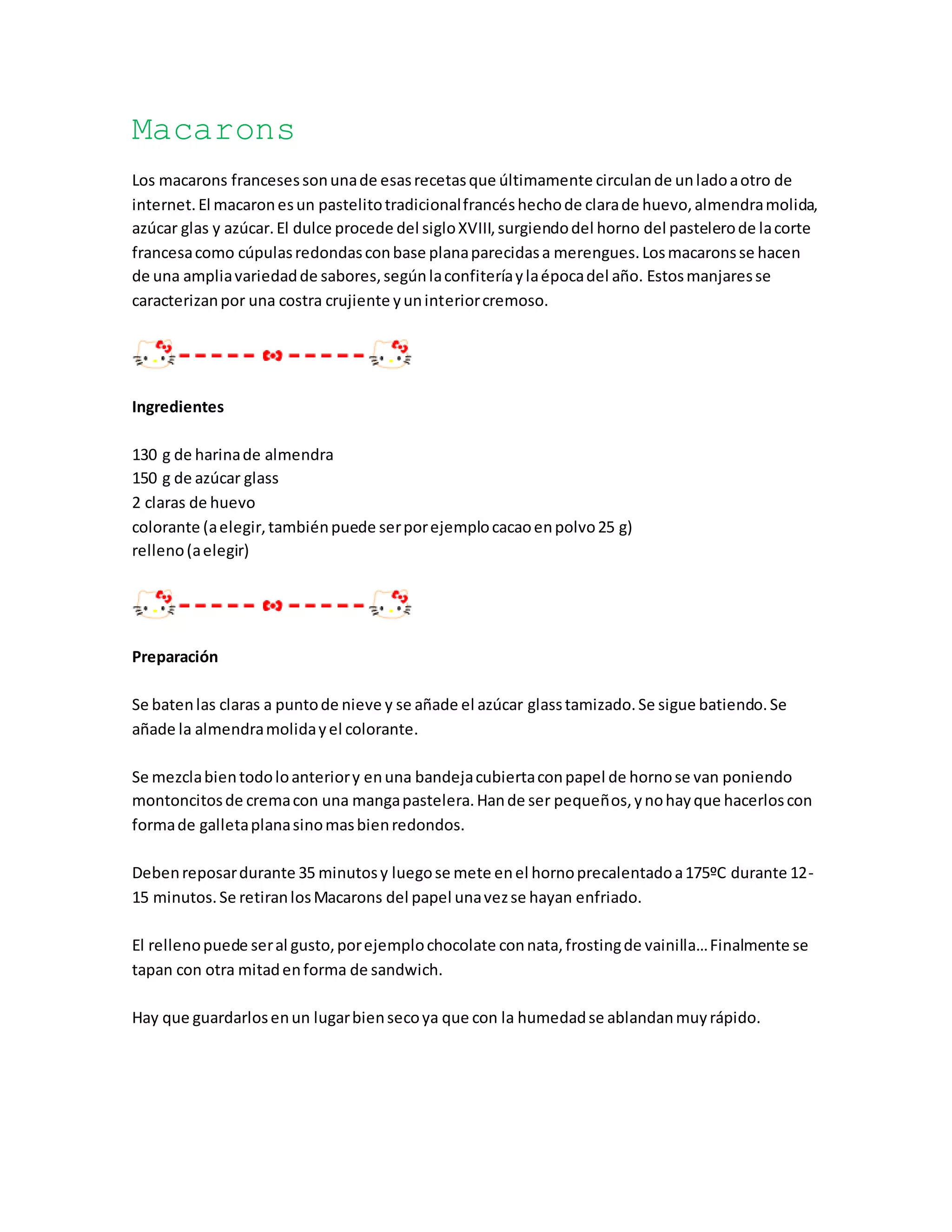 Macarons

Los macarons franceses son una de esas recetas que últimamente circulan de un lado a otro de internet. El macaron es un pastelito tradicional francés hecho de clara de huevo, almendra molida, azúcar glas y azúcar. El dulce procede del siglo XVIII, surgiendo del horno del pastelero de la corte francesa como cúpulas redondas con base plana parecidas a merengues. Los macarons se hacen de una amplia variedad de sabores, según la confitería y la época del año. Estos manjares se caracterizan por una costra crujiente y un interior cremoso.

Ingredientes

130 g de harina de almendra
150 g de azúcar glass
2 claras de huevo
colorante (a elegir, también puede ser por ejemplo cacao en polvo 25 g)
relleno (a elegir)

Preparación

Se baten las claras a punto de nieve y se añade el azúcar glass tamizado. Se sigue batiendo. Se añade la almendra molida y el colorante.

Se mezcla bien todo lo anterior y en una bandeja cubierta con papel de horno se van poniendo montoncitos de crema con una manga pastelera. Han de ser pequeños, y no hay que hacerlos con forma de galleta plana sino mas bien redondos.

Deben reposar durante 35 minutos y luego se mete en el horno precalentado a 175ºC durante 12-15 minutos. Se retiran los Macarons del papel una vez se hayan enfriado.

El relleno puede ser al gusto, por ejemplo chocolate con nata, frosting de vainilla... Finalmente se tapan con otra mitad en forma de sandwich.

Hay que guardarlos en un lugar bien seco ya que con la humedad se ablandan muy rápido.